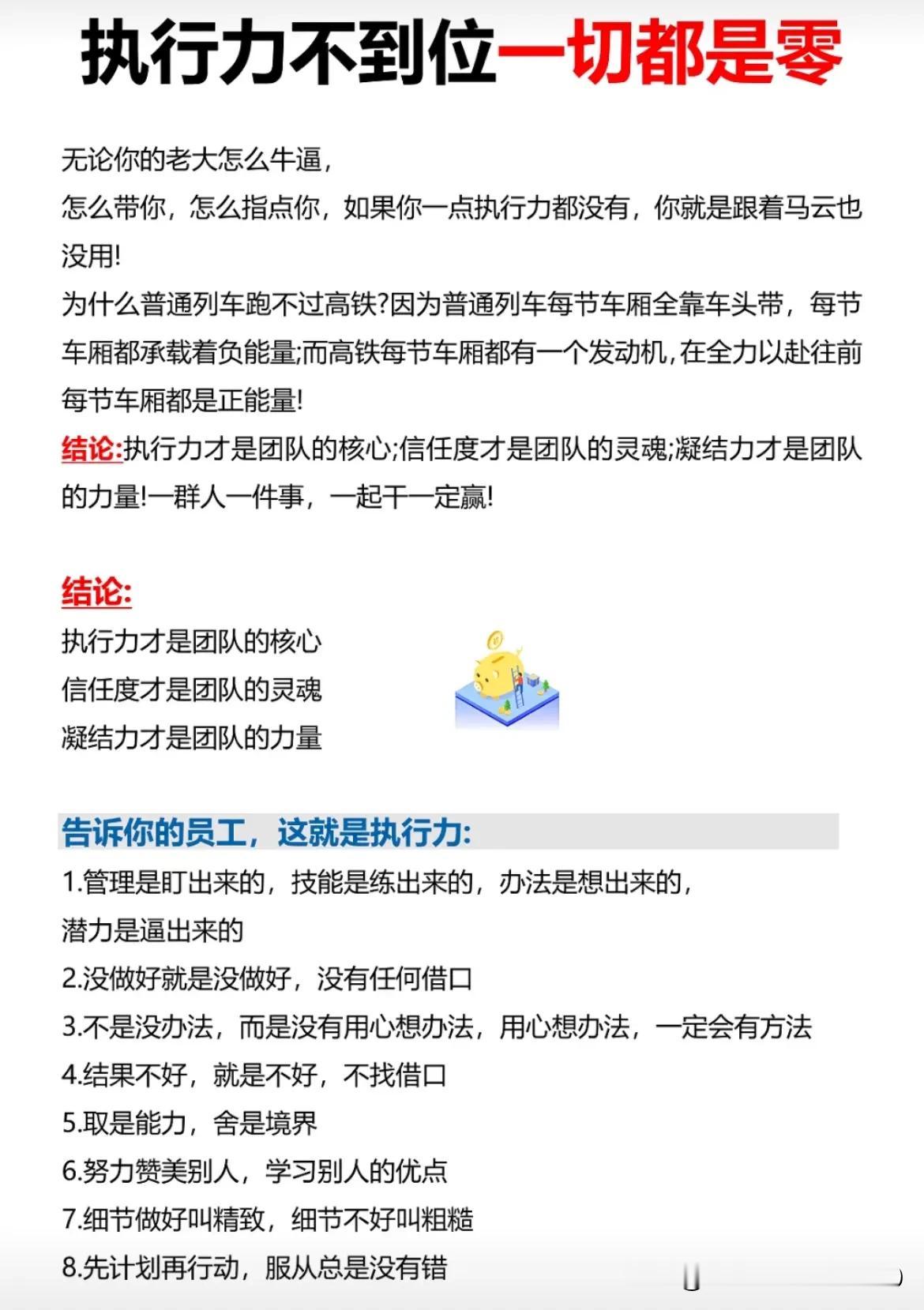 执行力不到位一切都是零

无论你的老大怎么牛逼，
怎么带你，怎么指点你，如果你一点执行力都没有，你就是跟着马云也没用!
为什么普通列车跑不过高铁?因为普通列车每节车厢全靠车头带，每节车厢都承载着负能量;而高铁每节车厢都有一个发动机，在全力以赴往前每节车厢都是正能量!
结论:执行力才是团队的核心;信任度才是团队的灵魂;凝结力才是团队的力量!一群人一件事，一起干一定赢!

结论:
执行力才是团队的核心
信任度才是团队的灵魂
凝结力才是团队的力量

告诉你的员工，这就是执行力:
1.管理是盯出来的，技能是练出来的，办法是想出来的，
潜力是逼出来的
2.没做好就是没做好，没有任何借口
3.不是没办法，而是没有用心想办法，用心想办法，一定会有方法
4.结果不好，就是不好，不找借口
5.取是能力，舍是境界
6.努力赞美别人，学习别人的优点
7.细节做好叫精致，细节不好叫粗糙
8.先计划再行动，服从总是没有错